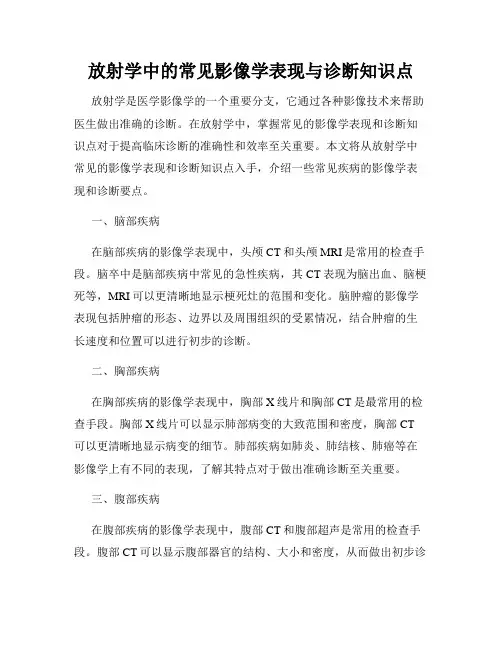 放射学中的常见影像学表现与诊断知识点

放射学是医学影像学的一个重要分支，它通过各种影像技术来帮助医生做出准确的诊断。在放射学中，掌握常见的影像学表现和诊断知识点对于提高临床诊断的准确性和效率至关重要。本文将从放射学中常见的影像学表现和诊断知识点入手，介绍一些常见疾病的影像学表现和诊断要点。

一、脑部疾病

在脑部疾病的影像学表现中，头颅CT和头颅MRI是常用的检查手段。脑卒中是脑部疾病中常见的急性疾病，其CT表现为脑出血、脑梗死等，MRI可以更清晰地显示梗死灶的范围和变化。脑肿瘤的影像学表现包括肿瘤的形态、边界以及周围组织的受累情况，结合肿瘤的生长速度和位置可以进行初步的诊断。

二、胸部疾病

在胸部疾病的影像学表现中，胸部X线片和胸部CT是最常用的检查手段。胸部X线片可以显示肺部病变的大致范围和密度，胸部CT可以更清晰地显示病变的细节。肺部疾病如肺炎、肺结核、肺癌等在影像学上有不同的表现，了解其特点对于做出准确诊断至关重要。

三、腹部疾病

在腹部疾病的影像学表现中，腹部CT和腹部超声是常用的检查手段。腹部CT可以显示腹部器官的结构、大小和密度，从而做出初步诊